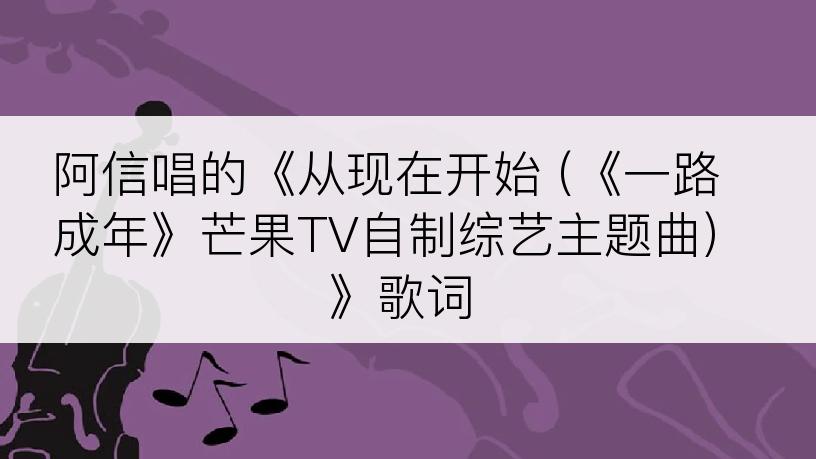 阿信唱的《从现在开始（《一路成年》芒果TV自制综艺主题曲）》歌词